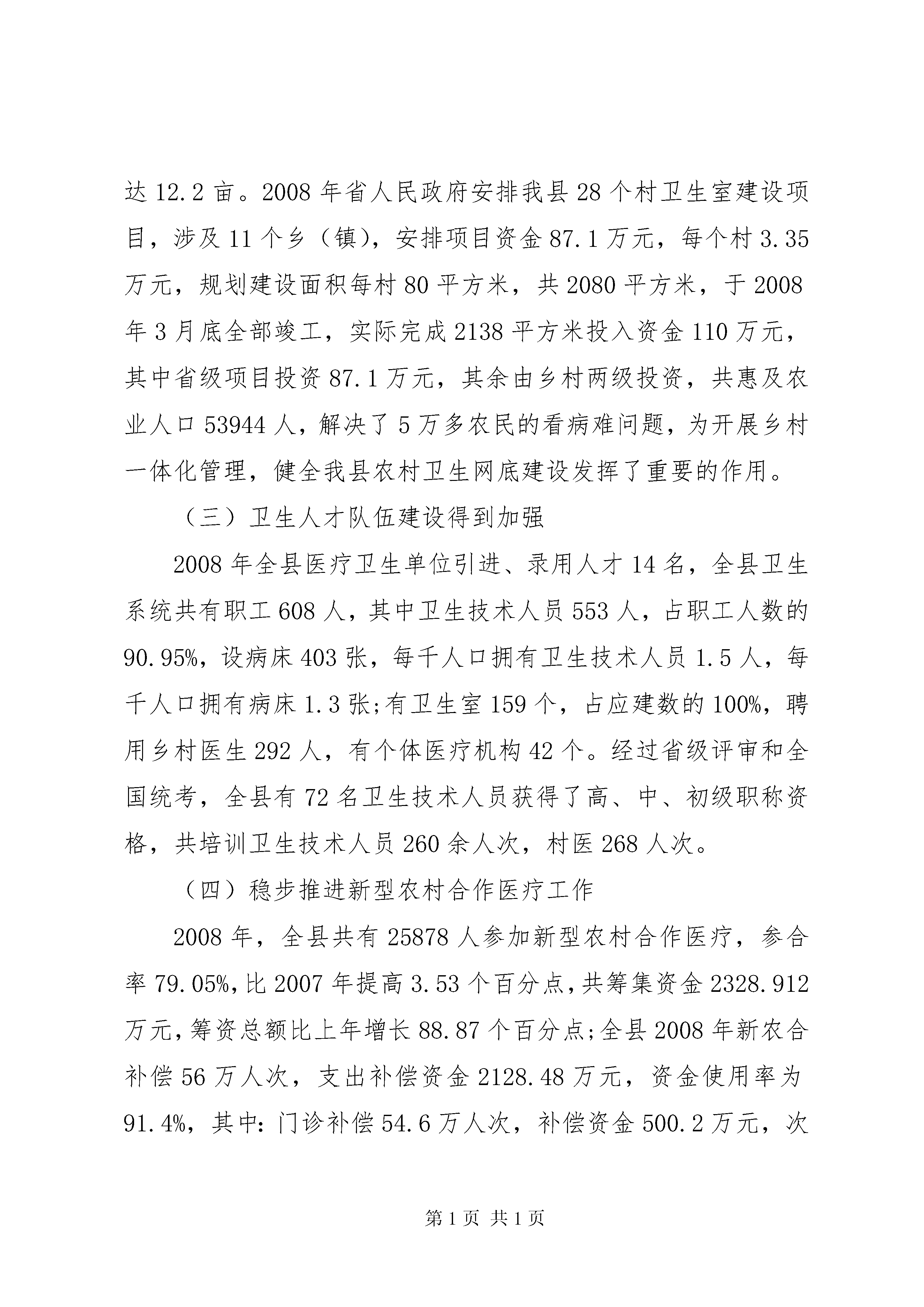 达 12.2 亩。2008 年省人民政府安排我县 28 个村卫生室建设项目，涉及 11 个乡（镇），安排项目资金 87.1 万元，每个村 3.35 万元，规划建设面积每村 80 平方米，共 2080 平方米，于 2008 年 3 月底全部竣工，实际完成 2138 平方米投入资金 110 万元，其中省级项目投资 87.1 万元，其余由乡村两级投资，共惠及农业人口 53944 人，解决了 5 万多农民的看病难问题，为开展乡村一体化管理，健全我县农村卫生网底建设发挥了重要的作用。

（三）卫生人才队伍建设得到加强

2008 年全县医疗卫生单位引进、录用人才 14 名，全县卫生系统共有职工 608 人，其中卫生技术人员 553 人，占职工人数的 90.95%，设病床 403 张，每千人口拥有卫生技术人员 1.5 人，每千人口拥有病床 1.3 张;有卫生室 159 个，占应建数的 100%，聘用乡村医生 292 人，有个体医疗机构 42 个。经过省级评审和全国统考，全县有 72 名卫生技术人员获得了高、中、初级职称资格，共培训卫生技术人员 260 余人次，村医 268 人次。

（四）稳步推进新型农村合作医疗工作

2008 年，全县共有 25878 人参加新型农村合作医疗，参合率 79.05%，比 2007 年提高 3.53 个百分点，共筹集资金 2328.912 万元，筹资总额比上年增长 88.87 个百分点;全县 2008 年新农合补偿 56 万人次，支出补偿资金 2128.48 万元，资金使用率为 91.4%，其中：门诊补偿 54.6 万人次，补偿资金 500.2 万元，次

第 1 页 共 1 页